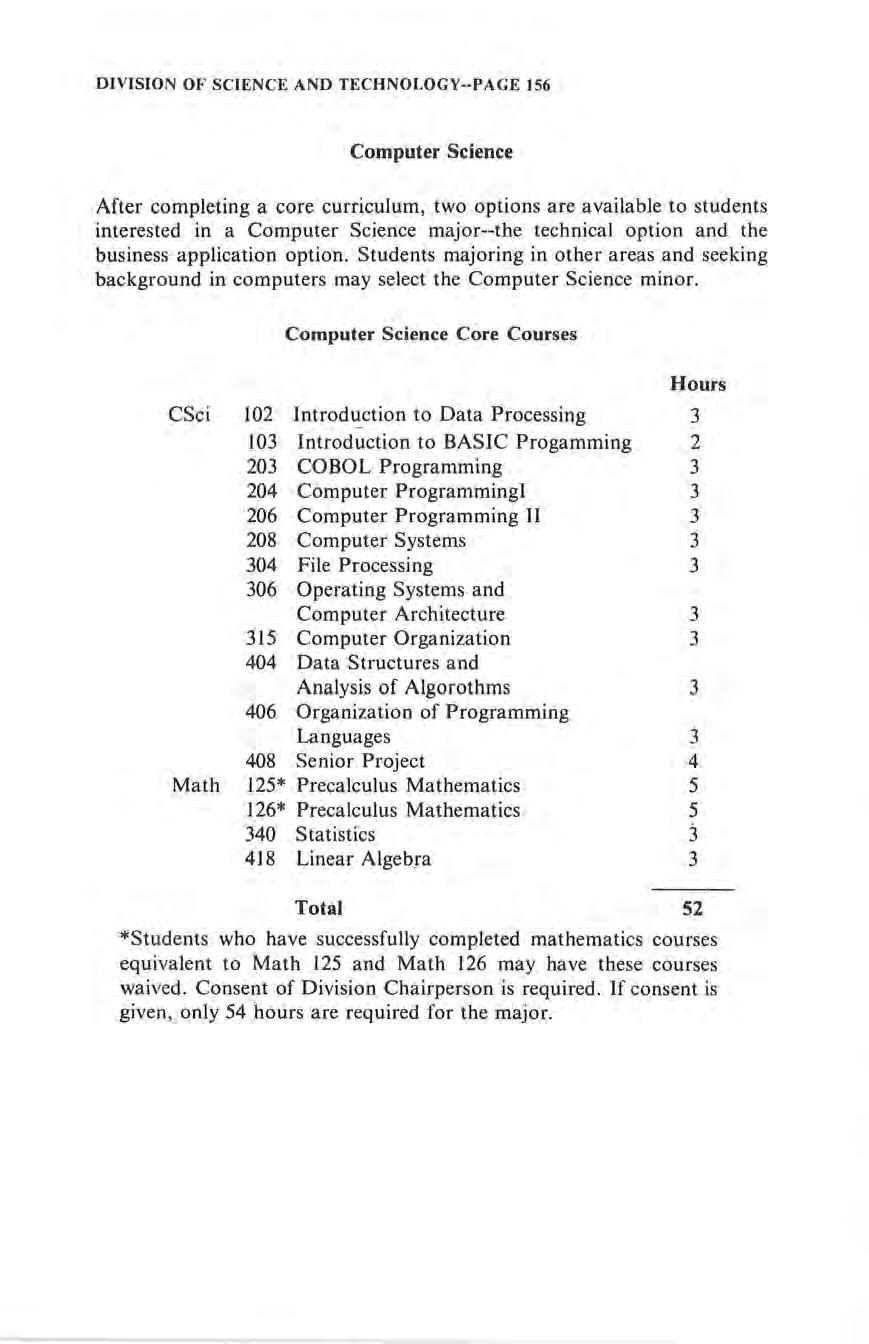 DIVISION OF SCIENCE AND TECHNOLOGY--PAGE 156

Computer Science

After completing a core curriculum, two options are available to students interested in a Computer Science major--the technical option and the business application option. Students majoring in other areas and seeking background in computers may select the Computer Science minor.

Computer Science Core Courses

| | | | Hours |
|---|---|---|---|
| CSci | 102 | Introduction to Data Processing | 3 |
| | 103 | Introduction to BASIC Progamming | 2 |
| | 203 | COBOL Programming | 3 |
| | 204 | Computer ProgrammingI | 3 |
| | 206 | Computer Programming II | 3 |
| | 208 | Computer Systems | 3 |
| | 304 | File Processing | 3 |
| | 306 | Operating Systems and Computer Architecture | 3 |
| | 315 | Computer Organization | 3 |
| | 404 | Data Structures and Analysis of Algorothms | 3 |
| | 406 | Organization of Programming Languages | 3 |
| | 408 | Senior Project | 4 |
| Math | 125* | Precalculus Mathematics | 5 |
| | 126* | Precalculus Mathematics | 5 |
| | 340 | Statistics | 3 |
| | 418 | Linear Algebra | 3 |
| | | Total | 52 |

*Students who have successfully completed mathematics courses equivalent to Math 125 and Math 126 may have these courses waived. Consent of Division Chairperson is required. If consent is given, only 54 hours are required for the major.